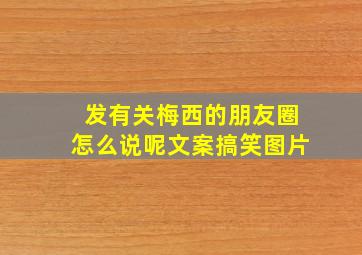 发有关梅西的朋友圈
怎么说呢文案搞笑图片